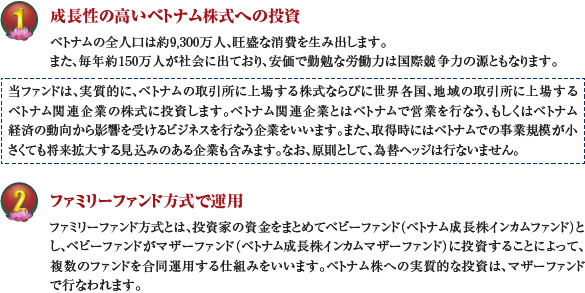 1

成長性の高いベトナム株式への投資

ベトナムの全人口は約9,300万人、旺盛な消費を生み出します。
また、毎年約150万人が社会に出ており、安価で勤勉な労働力は国際競争力の源ともなります。

当ファンドは、実質的に、ベトナムの取引所に上場する株式ならびに世界各国、地域の取引所に上場するベトナム関連企業の株式に投資します。ベトナム関連企業とはベトナムで営業を行なう、もしくはベトナム経済の動向から影響を受けるビジネスを行なう企業をいいます。また、取得時にはベトナムでの事業規模が小さくても将来拡大する見込みのある企業も含みます。なお、原則として、為替ヘッジは行ないません。

2

ファミリーファンド方式で運用

ファミリーファンド方式とは、投資家の資金をまとめてベビーファンド(ベトナム成長株インカムファンド)とし、ベビーファンドがマザーファンド(ベトナム成長株インカムマザーファンド)に投資することによって、複数のファンドを合同運用する仕組みをいいます。ベトナム株への実質的な投資は、マザーファンドで行なわれます。